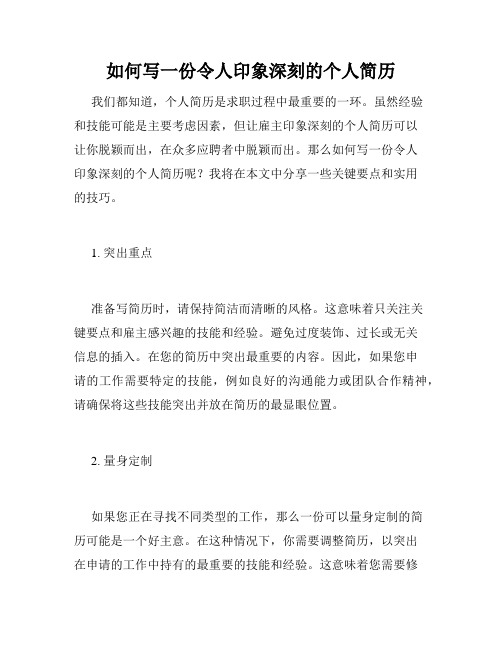 如何写一份令人印象深刻的个人简历

我们都知道，个人简历是求职过程中最重要的一环。虽然经验和技能可能是主要考虑因素，但让雇主印象深刻的个人简历可以让你脱颖而出，在众多应聘者中脱颖而出。那么如何写一份令人印象深刻的个人简历呢？我将在本文中分享一些关键要点和实用的技巧。

1. 突出重点

准备写简历时，请保持简洁而清晰的风格。这意味着只关注关键要点和雇主感兴趣的技能和经验。避免过度装饰、过长或无关信息的插入。在您的简历中突出最重要的内容。因此，如果您申请的工作需要特定的技能，例如良好的沟通能力或团队合作精神，请确保将这些技能突出并放在简历的最显眼位置。

2. 量身定制

如果您正在寻找不同类型的工作，那么一份可以量身定制的简历可能是一个好主意。在这种情况下，你需要调整简历，以突出在申请的工作中持有的最重要的技能和经验。这意味着您需要修